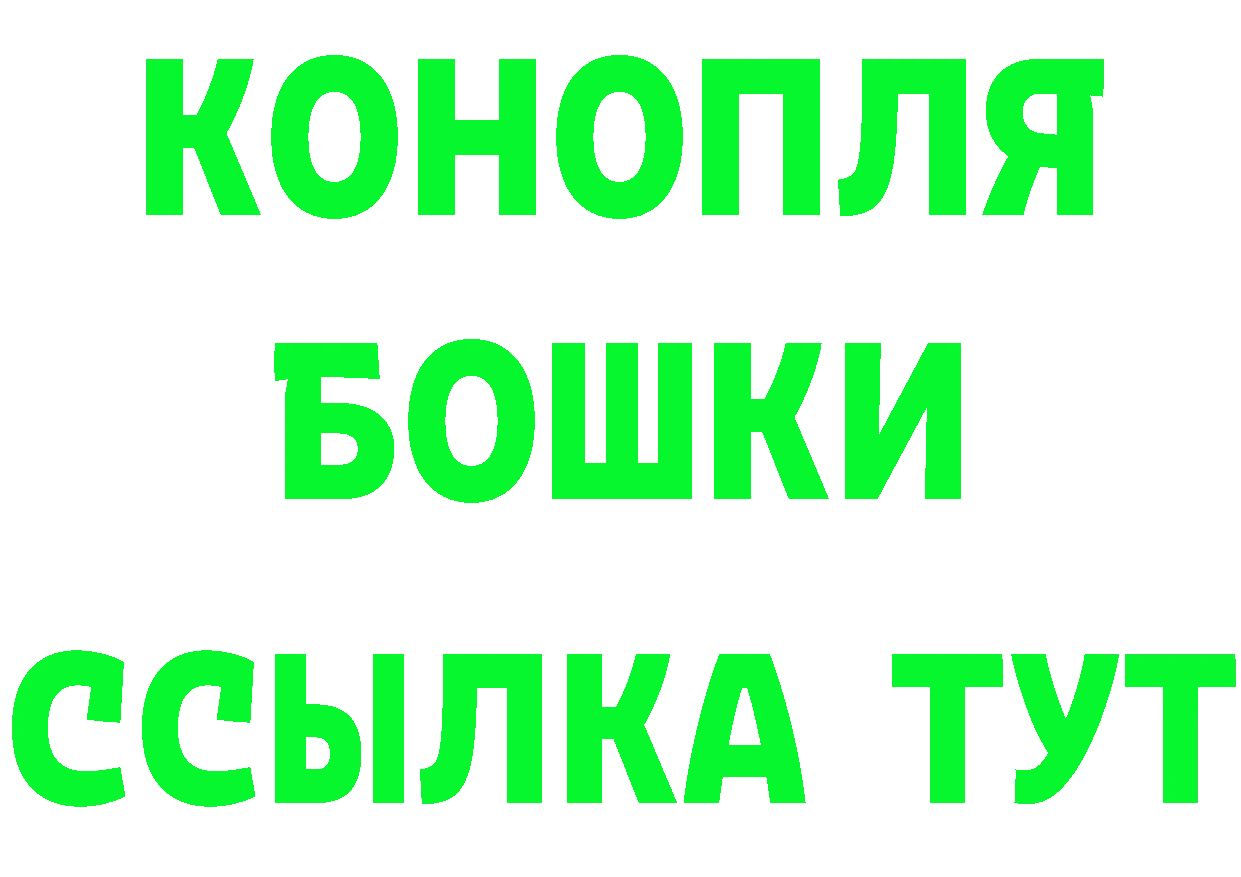 КОНОПЛЯ
БОШКИ
ССЫЛКА ТУТ